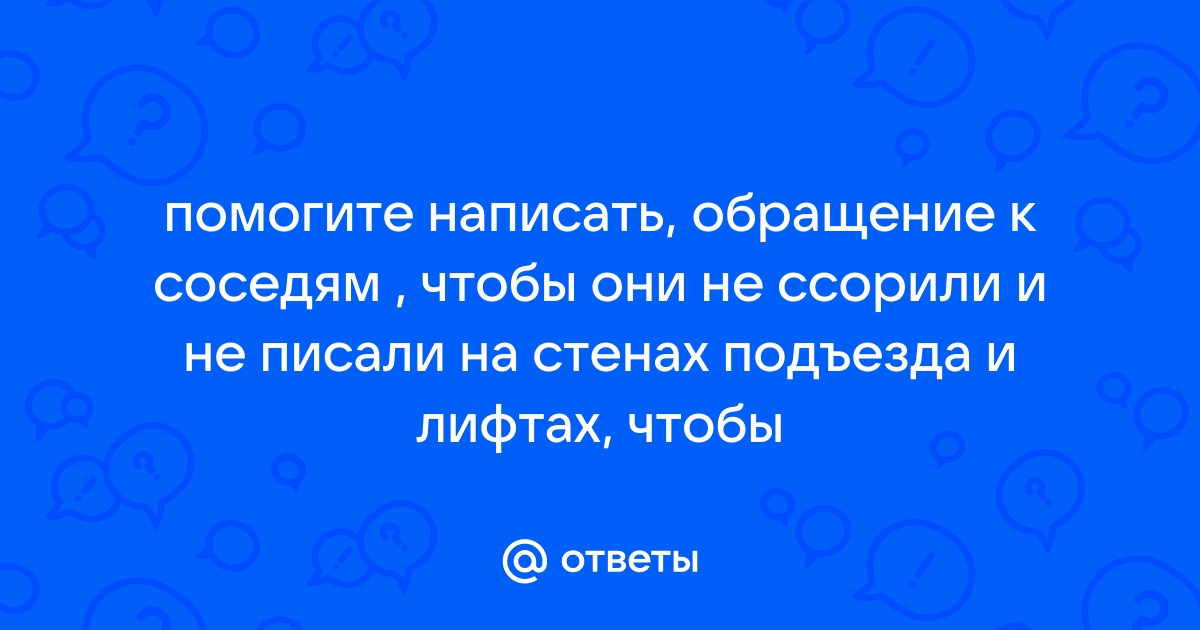 помогите написать, обращение к соседям , чтобы они не ссорили и не писали на стенах подъезда и лифтах, чтобы

@ ответы